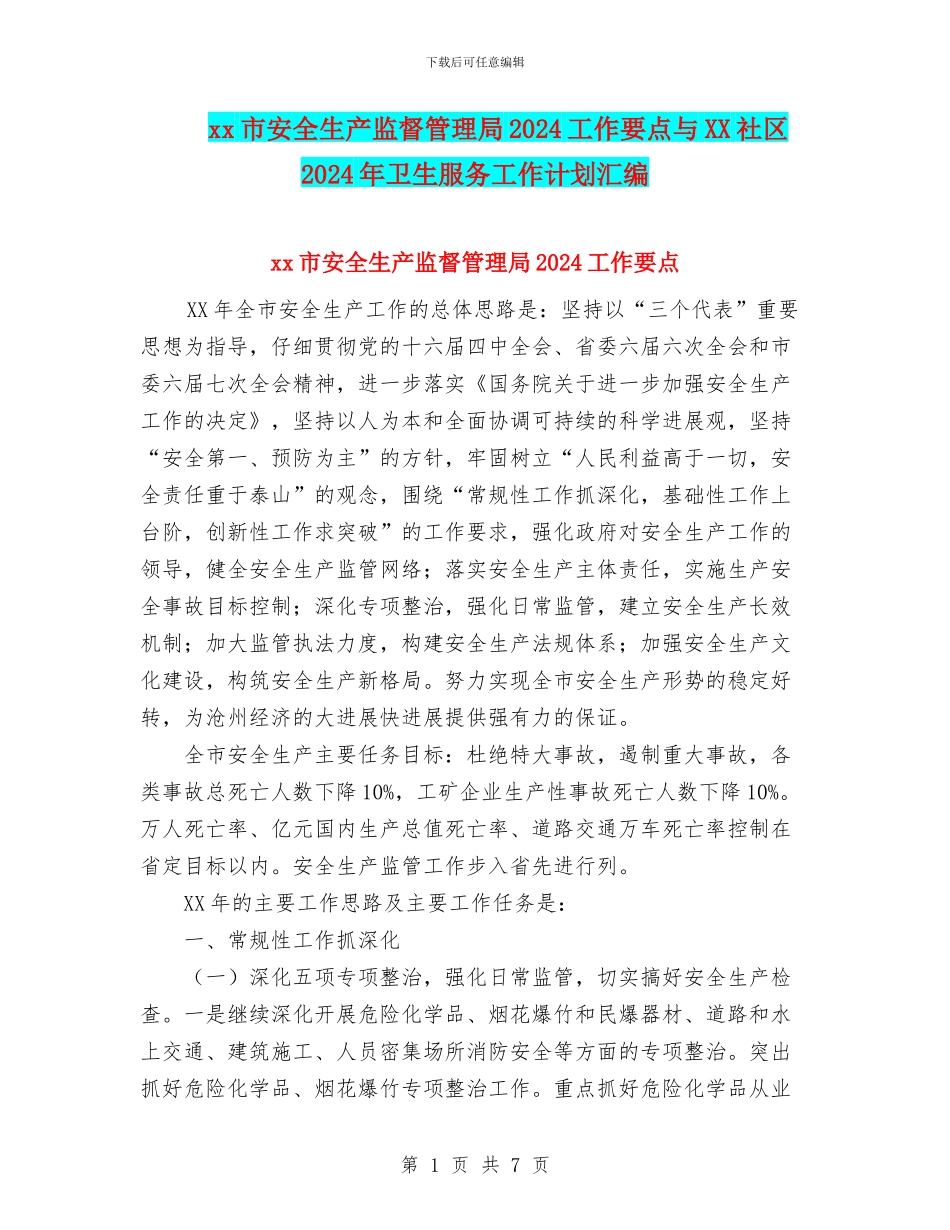 下载后可任意编辑

xx 市安全生产监督管理局 2024 工作要点与 XX 社区 2024 年卫生服务工作计划汇编

xx 市安全生产监督管理局 2024 工作要点

XX 年全市安全生产工作的总体思路是：坚持以“三个代表”重要思想为指导，仔细贯彻党的十六届四中全会、省委六届六次全会和市委六届七次全会精神，进一步落实《国务院关于进一步加强安全生产工作的决定》，坚持以人为本和全面协调可持续的科学进展观，坚持“安全第一、预防为主”的方针，牢固树立“人民利益高于一切，安全责任重于泰山”的观念，围绕“常规性工作抓深化，基础性工作上台阶，创新性工作求突破”的工作要求，强化政府对安全生产工作的领导，健全安全生产监管网络；落实安全生产主体责任，实施生产安全事故目标控制；深化专项整治，强化日常监管，建立安全生产长效机制；加大监管执法力度，构建安全生产法规体系；加强安全生产文化建设，构筑安全生产新格局。努力实现全市安全生产形势的稳定好转，为沧州经济的大进展快进展提供强有力的保证。

全市安全生产主要任务目标：杜绝特大事故，遏制重大事故，各类事故总死亡人数下降 10%，工矿企业生产性事故死亡人数下降 10%。万人死亡率、亿元国内生产总值死亡率、道路交通万车死亡率控制在省定目标以内。安全生产监管工作步入省先进行列。

XX 年的主要工作思路及主要工作任务是：

一、常规性工作抓深化

（一）深化五项专项整治，强化日常监管，切实搞好安全生产检查。一是继续深化开展危险化学品、烟花爆竹和民爆器材、道路和水上交通、建筑施工、人员密集场所消防安全等方面的专项整治。突出抓好危险化学品、烟花爆竹专项整治工作。重点抓好危险化学品从业

第 1 页 共 7 页